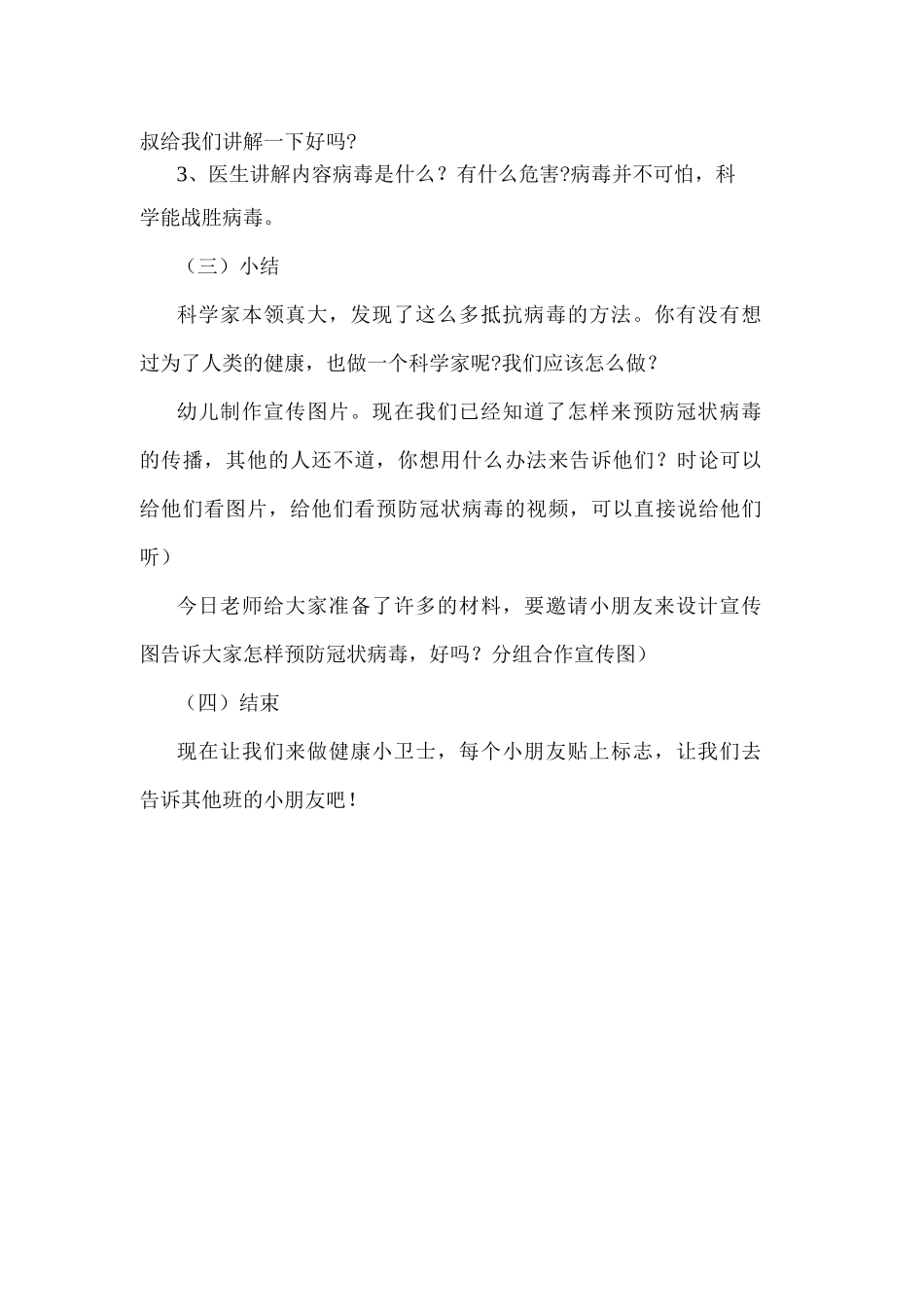 叔给我们讲解一下好吗?

3、医生讲解内容病毒是什么？有什么危害?病毒并不可怕，科学能战胜病毒。

（三）小结

科学家本领真大，发现了这么多抵抗病毒的方法。你有没有想过为了人类的健康，也做一个科学家呢?我们应该怎么做？

幼儿制作宣传图片。现在我们已经知道了怎样来预防冠状病毒的传播，其他的人还不道，你想用什么办法来告诉他们？时论可以给他们看图片，给他们看预防冠状病毒的视频，可以直接说给他们听）

今日老师给大家准备了许多的材料，要邀请小朋友来设计宣传图告诉大家怎样预防冠状病毒，好吗？分组合作宣传图）

（四）结束

现在让我们来做健康小卫士，每个小朋友贴上标志，让我们去告诉其他班的小朋友吧！